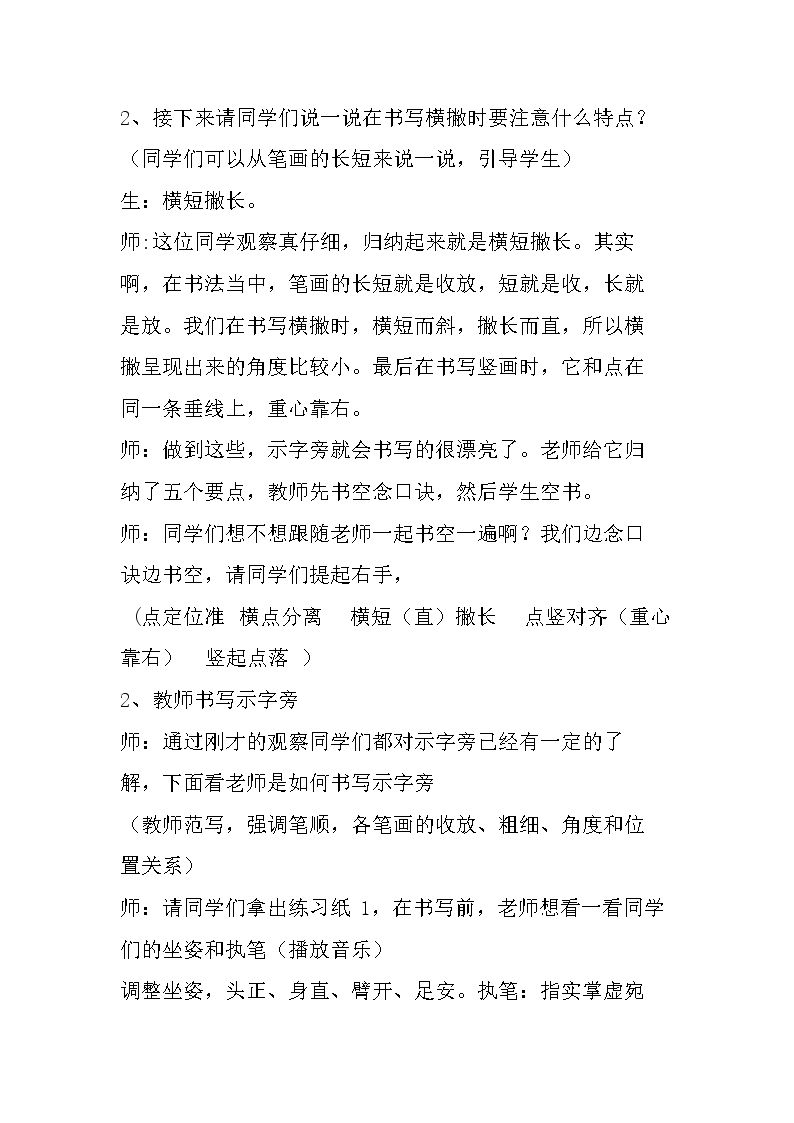 2、接下来请同学们说一说在书写横撇时要注意什么特点？

（同学们可以从笔画的长短来说一说，引导学生）

生：横短撇长。

师:这位同学观察真仔细，归纳起来就是横短撇长。其实啊，在书法当中，笔画的长短就是收放，短就是收，长就是放。我们在书写横撇时，横短而斜，撇长而直，所以横撇呈现出来的角度比较小。最后在书写竖画时，它和点在同一条垂线上，重心靠右。

师：做到这些，示字旁就会书写的很漂亮了。老师给它归纳了五个要点，教师先书空念口诀，然后学生空书。

师：同学们想不想跟随老师一起书空一遍啊？我们边念口诀边书空，请同学们提起右手，

（点定位准 横点分离 横短（直）撇长 点竖对齐（重心靠右） 竖起点落 ）

2、教师书写示字旁

师：通过刚才的观察同学们都对示字旁已经有一定的了解，下面看老师是如何书写示字旁

（教师范写，强调笔顺，各笔画的收放、粗细、角度和位置关系）

师：请同学们拿出练习纸1，在书写前，老师想看一看同学们的坐姿和执笔（播放音乐）

调整坐姿，头正、身直、臂开、足安。执笔：指实掌虚宛